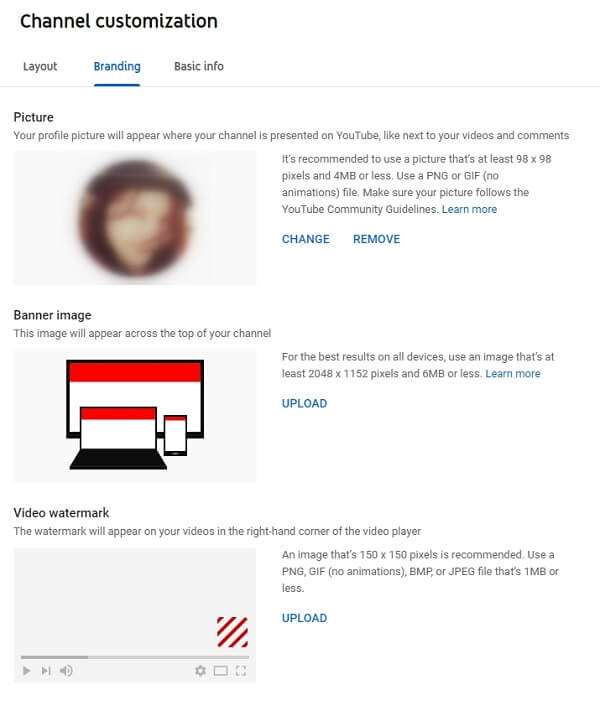 Channel customization

Layout Branding Basic info

Picture
Your profile picture will appear where your channel is presented on YouTube, like next to your videos and comments

It's recommended to use a picture that's at least 98 x 98 pixels and 4MB or less. Use a PNG or GIF (no animations) file. Make sure your picture follows the YouTube Community Guidelines. Learn more

CHANGE REMOVE

Banner image
This image will appear across the top of your channel

For the best results on all devices, use an image that's at least 2048 x 1152 pixels and 6MB or less. Learn more

UPLOAD

Video watermark
The watermark will appear on your videos in the right-hand corner of the video player

An image that's 150 x 150 pixels is recommended. Use a PNG, GIF (no animations), BMP, or JPEG file that's 1MB or less.

UPLOAD